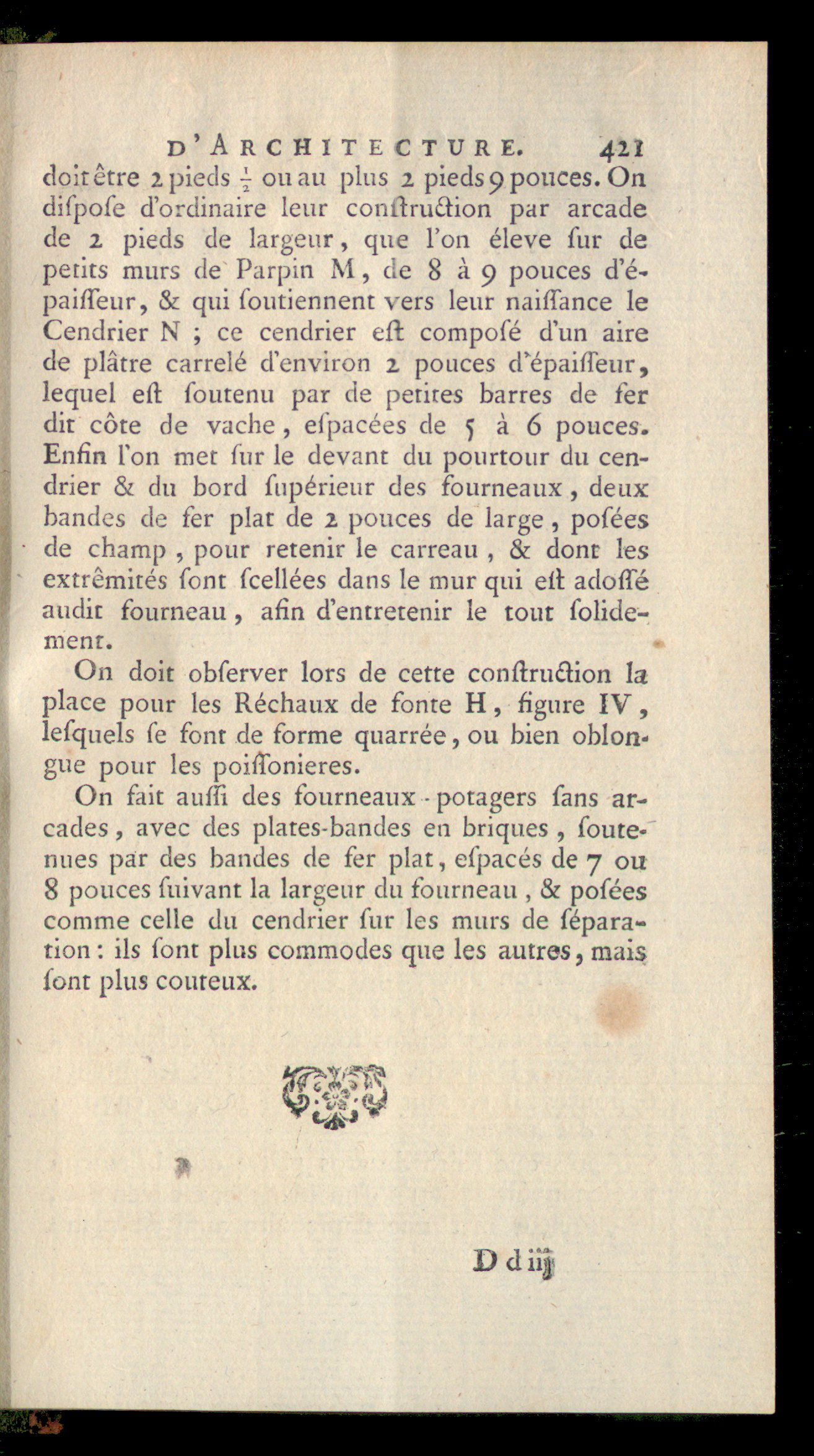 D'ARCHITECTURE. 421

doit être 2 pieds $\frac{1}{2}$ ou au plus 2 pieds 9 pouces. On diſpoſe d'ordinaire leur conſtruction par arcade de 2 pieds de largeur, que l'on éleve ſur de petits murs de Parpin M, de 8 à 9 pouces d'épaiſſeur, & qui ſoutiennent vers leur naiſſance le Cendrier N ; ce cendrier eſt composé d'un aire de plâtre carrelé d'environ 2 pouces d'épaiſſeur, lequel eſt ſoutenu par de petites barres de fer dit côte de vache, eſpacées de 5 à 6 pouces. Enfin l'on met ſur le devant du pourtour du cendrier & du bord ſupérieur des fourneaux, deux bandes de fer plat de 2 pouces de large, poſées de champ, pour retenir le carreau, & dont les extrêmités ſont ſcellées dans le mur qui eſt adoſſé audit fourneau, afin d'entretenir le tout ſolidement.

On doit obſerver lors de cette conſtruction la place pour les Réchaux de fonte H, figure IV, leſquels ſe font de forme quarrée, ou bien oblongue pour les poiſſonieres.

On fait auſſi des fourneaux-potagers ſans arcades, avec des plates-bandes en briques, ſoutenues par des bandes de fer plat, eſpacés de 7 ou 8 pouces ſuivant la largeur du fourneau, & poſées comme celle du cendrier ſur les murs de ſéparation : ils ſont plus commodes que les autres, mais ſont plus couteux.

D d iij